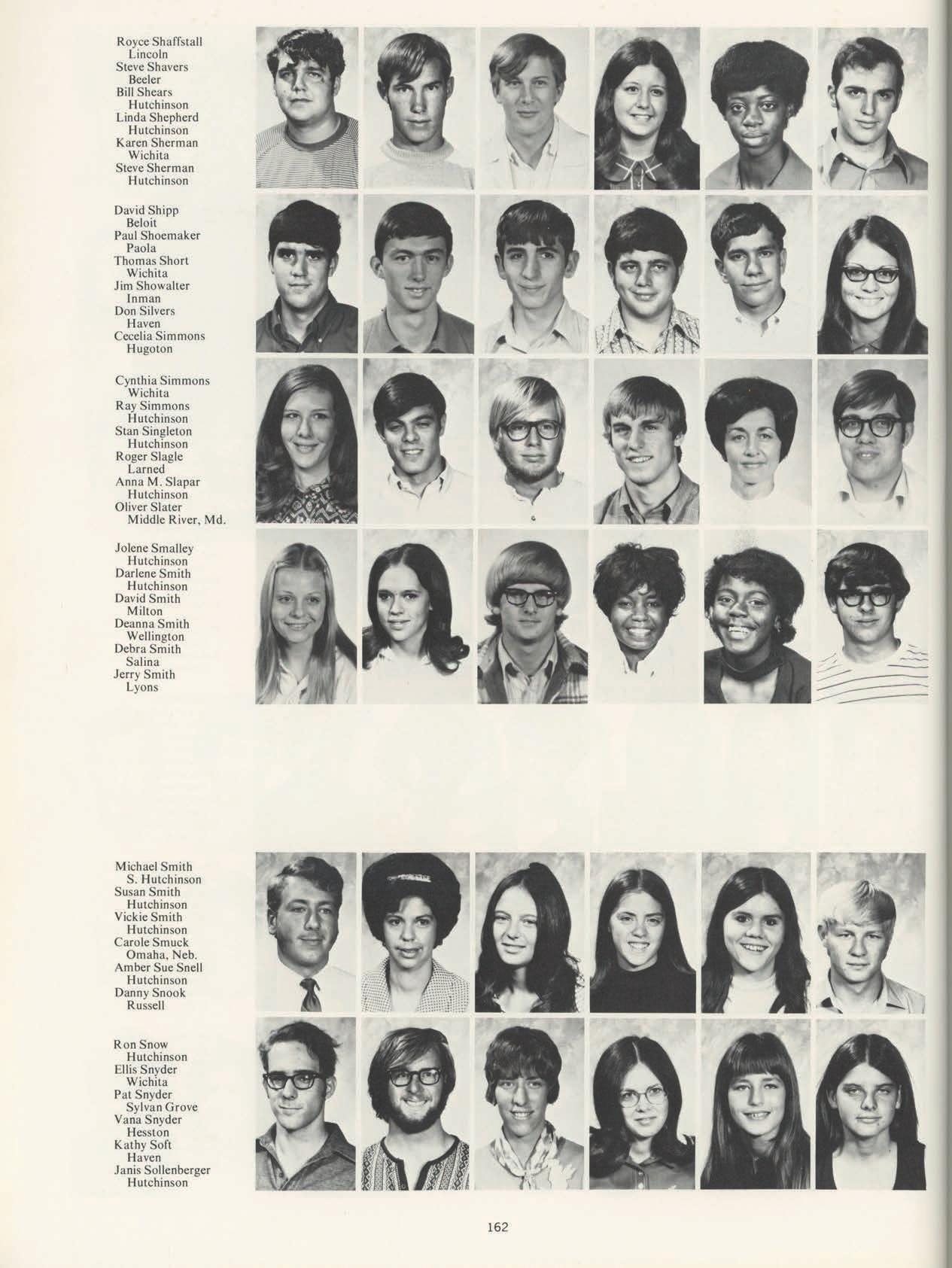 Royce Shaffstall
Lincoln
Steve Shavers
Beeler
Bill Shears
Hutchinson
Linda Shepherd
Hutchinson
Karen Sherman
Wichita
Steve Sherman
Hutchinson

David Shipp
Beloit
Paul Shoemaker
Paola
Thomas Short
Wichita
Jim Showalter
Inman
Don Silvers
Haven
Cecelia Simmons
Hugoton

Cynthia Simmons
Wichita
Ray Simmons
Hutchinson
Stan Singleton
Hutchinson
Roger Slagle
Larned
Anna M. Slapar
Hutchinson
Oliver Slater
Middle River, Md.

Jolene Smalley
Hutchinson
Darlene Smith
Hutchinson
David Smith
Milton
Deanna Smith
Wellington
Debra Smith
Salina
Jerry Smith
Lyons

Michael Smith
S. Hutchinson
Susan Smith
Hutchinson
Vickie Smith
Hutchinson
Carole Smuck
Omaha, Neb.
Amber Sue Snell
Hutchinson
Danny Snook
Russell

Ron Snow
Hutchinson
Ellis Snyder
Wichita
Pat Snyder
Sylvan Grove
Vana Snyder
Hesston
Kathy Soft
Haven
Janis Sollenberger
Hutchinson

162